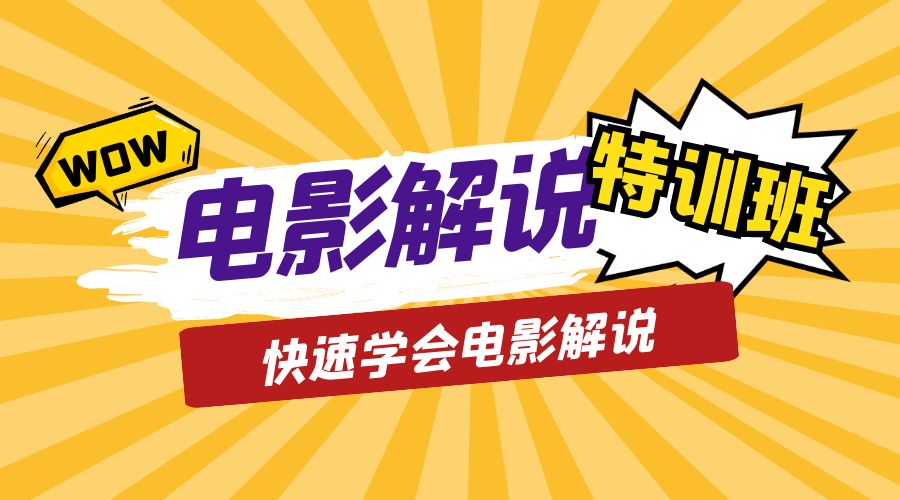 WOW

电影解说

特训班

快速学会电影解说